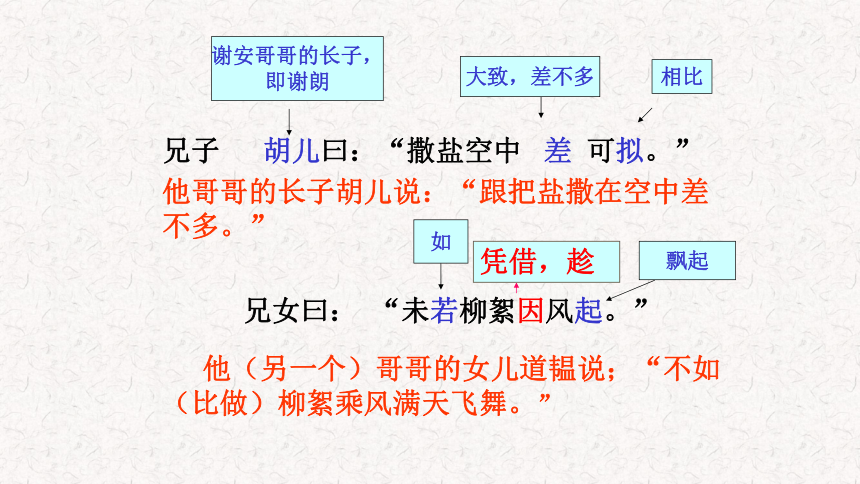 谢安哥哥的长子，即谢朗

大致，差不多

相比

兄子 胡儿曰：“撒盐空中 差 可拟。”

他哥哥的长子胡儿说：“跟把盐撒在空中差不多。”

如

凭借，趁

飘起

兄女曰：“未若柳絮因风起。”

他（另一个）哥哥的女儿道韫说；“不如（比做）柳絮乘风满天飞舞。”